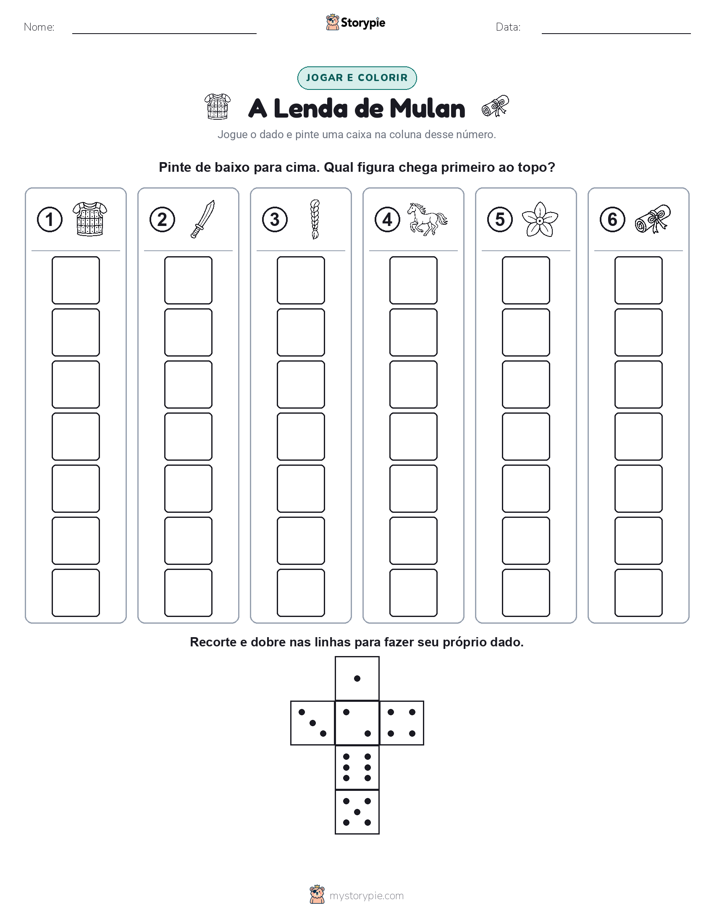 Nome: Storypie Data:

JOGAR E COLORIR

A Lenda de Mulan

Jogue o dado e pinte uma caixa na coluna desse número.

Pinte de baixo para cima. Qual figura chega primeiro ao topo?

1 2 3 4 5 6

Recorte e dobre nas linhas para fazer seu próprio dado.

mystorypie.com